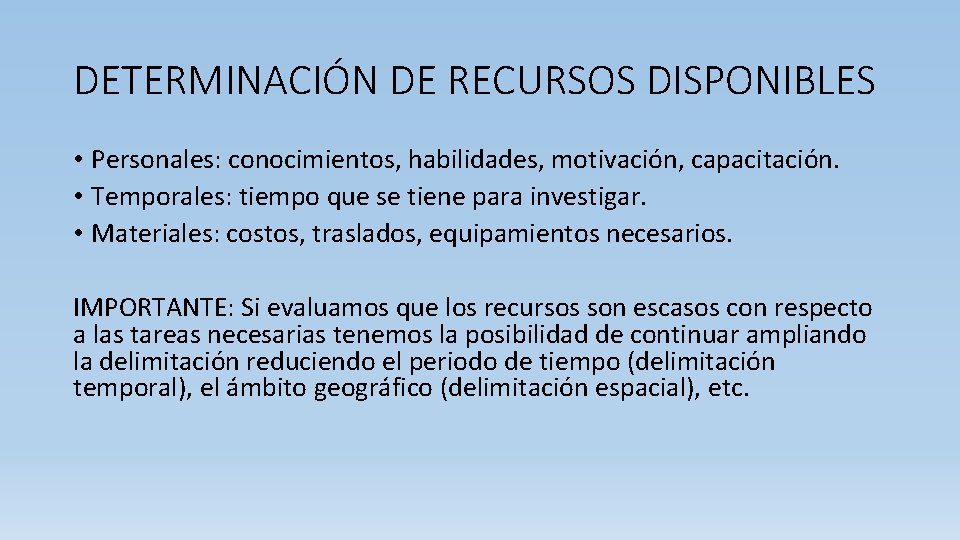 DETERMINACIÓN DE RECURSOS DISPONIBLES

• Personales: conocimientos, habilidades, motivación, capacitación.
• Temporales: tiempo que se tiene para investigar.
• Materiales: costos, traslados, equipamientos necesarios.

IMPORTANTE: Si evaluamos que los recursos son escasos con respecto a las tareas necesarias tenemos la posibilidad de continuar ampliando la delimitación reduciendo el periodo de tiempo (delimitación temporal), el ámbito geográfico (delimitación espacial), etc.